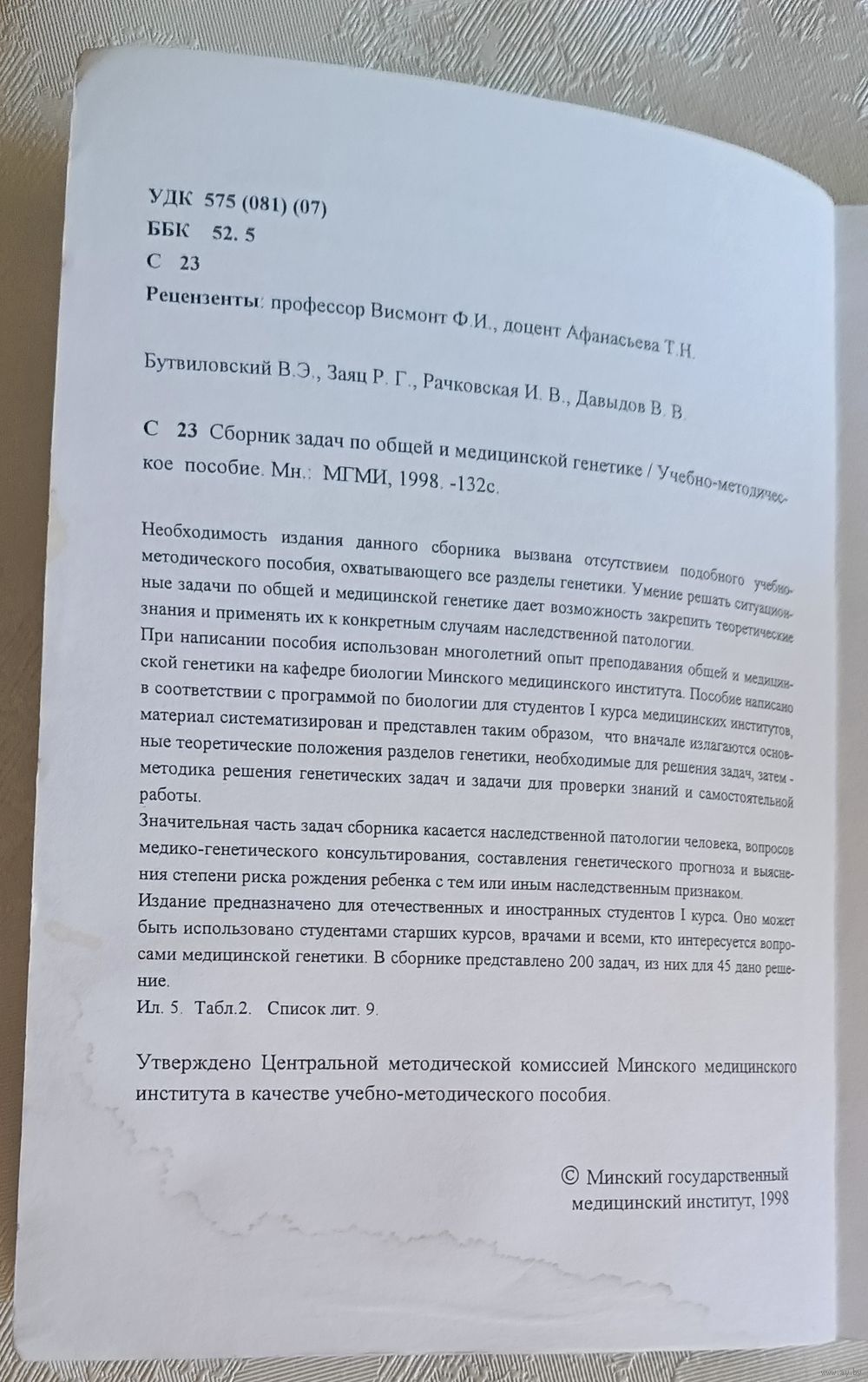 УДК 575 (081) (07)
ББК 52. 5
С 23

Рецензенты: профессор Висмонт Ф.И., доцент Афанасьева Т.Н.

Бутвиловский В.Э., Заяц Р. Г., Рачковская И. В., Давыдов В. В.

С 23 Сборник задач по общей и медицинской генетике / Учебно-методическое пособие. Мн.: МГМИ, 1998. -132с.

Необходимость издания данного сборника вызвана отсутствием подобного учебно-методического пособия, охватывающего все разделы генетики. Умение решать ситуационные задачи по общей и медицинской генетике дает возможность закрепить теоретические знания и применять их к конкретным случаям наследственной патологии.
При написании пособия использован многолетний опыт преподавания общей и медицинской генетики на кафедре биологии Минского медицинского института. Пособие написано в соответствии с программой по биологии для студентов I курса медицинских институтов, материал систематизирован и представлен таким образом, что вначале излагаются основные теоретические положения разделов генетики, необходимые для решения задач, затем - методика решения генетических задач и задачи для проверки знаний и самостоятельной работы.
Значительная часть задач сборника касается наследственной патологии человека, вопросов медико-генетического консультирования, составления генетического прогноза и выяснения степени риска рождения ребенка с тем или иным наследственным признаком.
Издание предназначено для отечественных и иностранных студентов I курса. Оно может быть использовано студентами старших курсов, врачами и всеми, кто интересуется вопросами медицинской генетики. В сборнике представлено 200 задач, из них для 45 дано решение.
Ил. 5. Табл.2. Список лит. 9.

Утверждено Центральной методической комиссией Минского медицинского института в качестве учебно-методического пособия.

© Минский государственный медицинский институт, 1998